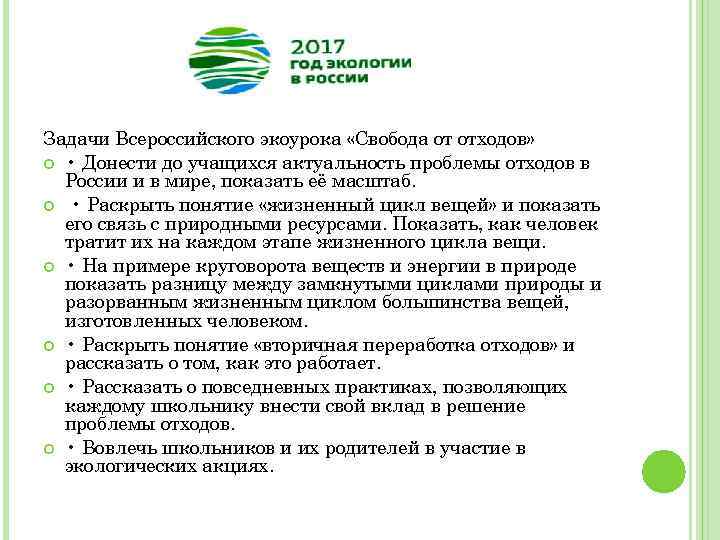 2017
ГОД ЭКОЛОГИИ
В РОССИИ

Задачи Всероссийского экоурока «Свобода от отходов»

• Донести до учащихся актуальность проблемы отходов в России и в мире, показать её масштаб.

• Раскрыть понятие «жизненный цикл вещей» и показать его связь с природными ресурсами. Показать, как человек тратит их на каждом этапе жизненного цикла вещи.

• На примере круговорота веществ и энергии в природе показать разницу между замкнутыми циклами природы и разорванным жизненным циклом большинства вещей, изготовленных человеком.

• Раскрыть понятие «вторичная переработка отходов» и рассказать о том, как это работает.

• Рассказать о повседневных практиках, позволяющих каждому школьнику внести свой вклад в решение проблемы отходов.

• Вовлечь школьников и их родителей в участие в экологических акциях.